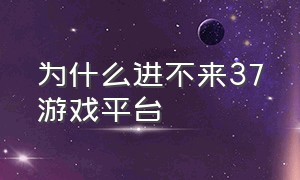 为什么进不来37游戏平台